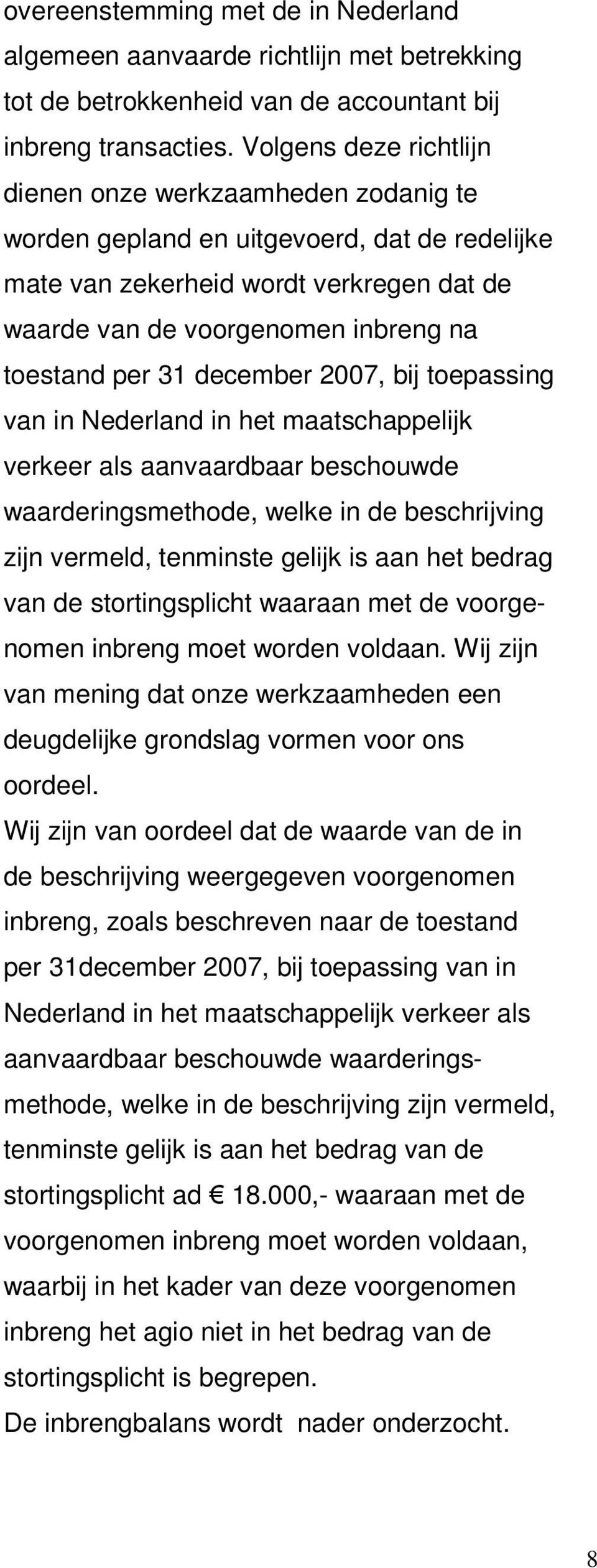 overeenstemming met de in Nederland algemeen aanvaarde richtlijn met betrekking tot de betrokkenheid van de accountant bij inbreng transacties. Volgens deze richtlijn dienen onze werkzaamheden zodanig te worden gepland en uitgevoerd, dat de redelijke mate van zekerheid wordt verkregen dat de waarde van de voorgenomen inbreng na toestand per 31 december 2007, bij toepassing van in Nederland in het maatschappelijk verkeer als aanvaardbaar beschouwde waarderingsmethode, welke in de beschrijving zijn vermeld, tenminste gelijk is aan het bedrag van de stortingsplicht waaraan met de voorgenomen inbreng moet worden voldaan. Wij zijn van mening dat onze werkzaamheden een deugdelijke grondslag vormen voor ons oordeel.
Wij zijn van oordeel dat de waarde van de in de beschrijving weergegeven voorgenomen inbreng, zoals beschreven naar de toestand per 31december 2007, bij toepassing van in Nederland in het maatschappelijk verkeer als aanvaardbaar beschouwde waarderingsmethode, welke in de beschrijving zijn vermeld, tenminste gelijk is aan het bedrag van de stortingsplicht ad € 18.000,- waaraan met de voorgenomen inbreng moet worden voldaan, waarbij in het kader van deze voorgenomen inbreng het agio niet in het bedrag van de stortingsplicht is begrepen.
De inbrengbalans wordt nader onderzocht.

8